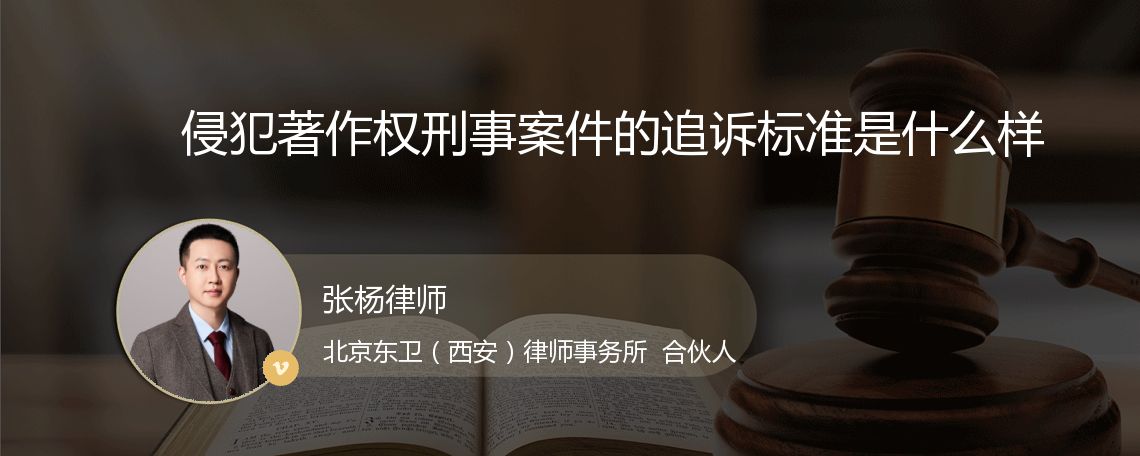 侵犯著作权刑事案件的追诉标准是什么样

张杨律师

北京东卫（西安）律师事务所 合伙人